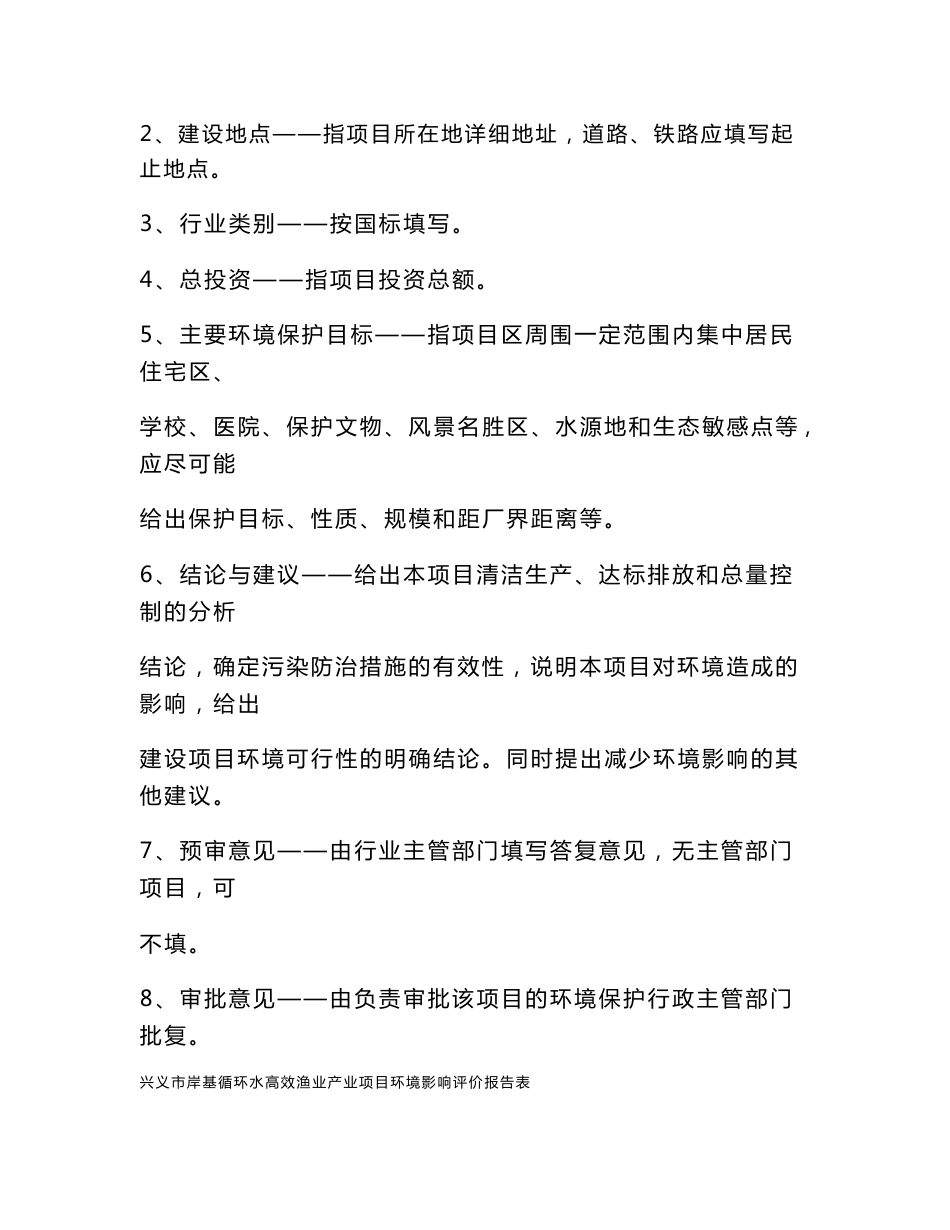 2、建设地点——指项目所在地详细地址，道路、铁路应填写起止地点。

3、行业类别——按国标填写。

4、总投资——指项目投资总额。

5、主要环境保护目标——指项目区周围一定范围内集中居民住宅区、

学校、医院、保护文物、风景名胜区、水源地和生态敏感点等，应尽可能

给出保护目标、性质、规模和距厂界距离等。

6、结论与建议——给出本项目清洁生产、达标排放和总量控制的分析

结论，确定污染防治措施的有效性，说明本项目对环境造成的影响，给出

建设项目环境可行性的明确结论。同时提出减少环境影响的其他建议。

7、预审意见——由行业主管部门填写答复意见，无主管部门项目，可

不填。

8、审批意见——由负责审批该项目的环境保护行政主管部门批复。

兴义市岸基循环水高效渔业产业项目环境影响评价报告表